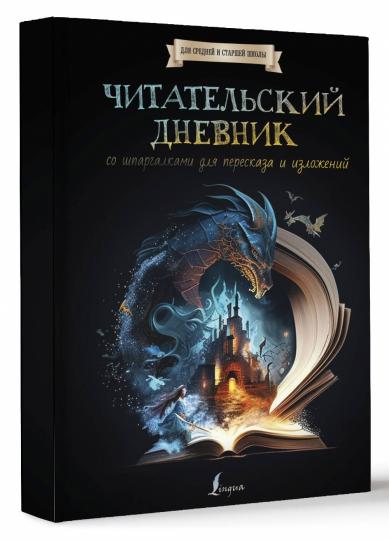 ДЛЯ СРЕДНЕЙ И СТАРШЕЙ ШКОЛЫ

ЧИТАТЕЛЬСКИЙ ДНЕВНИК

со шпаргалками для пересказа и изложений

Lingua